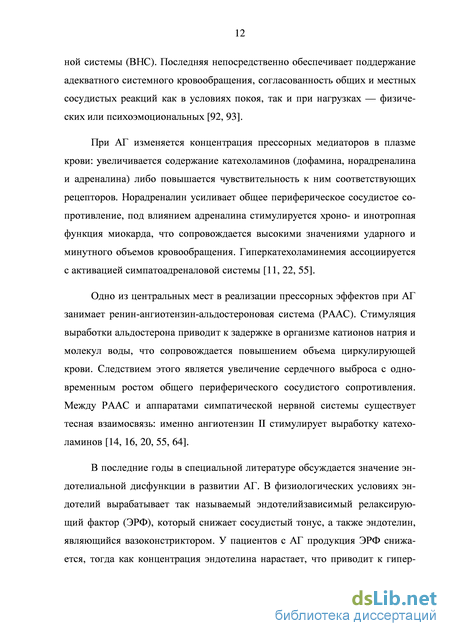 12

ной системы (ВНС). Последняя непосредственно обеспечивает поддержание адекватного системного кровообращения, согласованность общих и местных сосудистых реакций как в условиях покоя, так и при нагрузках — физических или психоэмоциональных [92, 93].

При АГ изменяется концентрация прессорных медиаторов в плазме крови: увеличивается содержание катехоламинов (дофамина, норадреналина и адреналина) либо повышается чувствительность к ним соответствующих рецепторов. Норадреналин усиливает общее периферическое сосудистое сопротивление, под влиянием адреналина стимулируется хроно- и инотропная функция миокарда, что сопровождается высокими значениями ударного и минутного объемов кровообращения. Гиперкатехоламинемия ассоциируется с активацией симпатоадреналовой системы [11, 22, 55].

Одно из центральных мест в реализации прессорных эффектов при АГ занимает ренин-ангиотензин-альдостероновая система (РААС). Стимуляция выработки альдостерона приводит к задержке в организме катионов натрия и молекул воды, что сопровождается повышением объема циркулирующей крови. Следствием этого является увеличение сердечного выброса с одновременным ростом общего периферического сосудистого сопротивления. Между РААС и аппаратами симпатической нервной системы существует тесная взаимосвязь: именно ангиотензин II стимулирует выработку катехоламинов [14, 16, 20, 55, 64].

В последние годы в специальной литературе обсуждается значение эндотелиальной дисфункции в развитии АГ. В физиологических условиях эндотелий вырабатывает так называемый эндотелийзависимый релаксирующий фактор (ЭРФ), который снижает сосудистый тонус, а также эндотелин, являющийся вазоконстриктором. У пациентов с АГ продукция ЭРФ снижается, тогда как концентрация эндотелина нарастает, что приводит к гипер-

dsLib.net
библиотека диссертаций